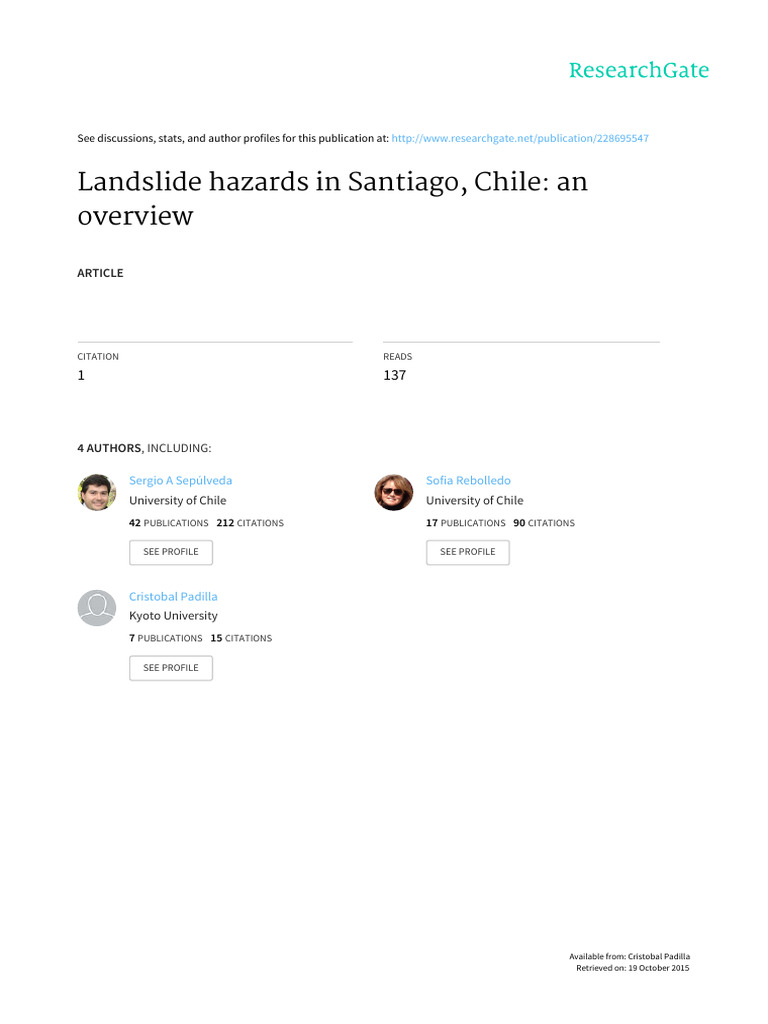 ResearchGate

See discussions, stats, and author profiles for this publication at: http://www.researchgate.net/publication/228695547

Landslide hazards in Santiago, Chile: an overview

ARTICLE

CITATION
1

READS
137

4 AUTHORS, INCLUDING:

Sergio A Sepúlveda
University of Chile
42 PUBLICATIONS 212 CITATIONS
SEE PROFILE

Sofia Rebolledo
University of Chile
17 PUBLICATIONS 90 CITATIONS
SEE PROFILE

Cristobal Padilla
Kyoto University
7 PUBLICATIONS 15 CITATIONS
SEE PROFILE

Available from: Cristobal Padilla
Retrieved on: 19 October 2015